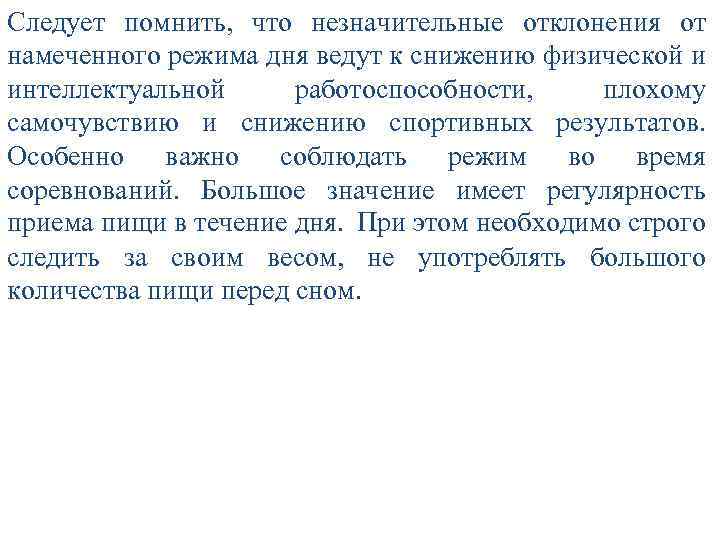 Следует помнить, что незначительные отклонения от намеченного режима дня ведут к снижению физической и интеллектуальной работоспособности, плохому самочувствию и снижению спортивных результатов. Особенно важно соблюдать режим во время соревнований. Большое значение имеет регулярность приема пищи в течение дня. При этом необходимо строго следить за своим весом, не употреблять большого количества пищи перед сном.